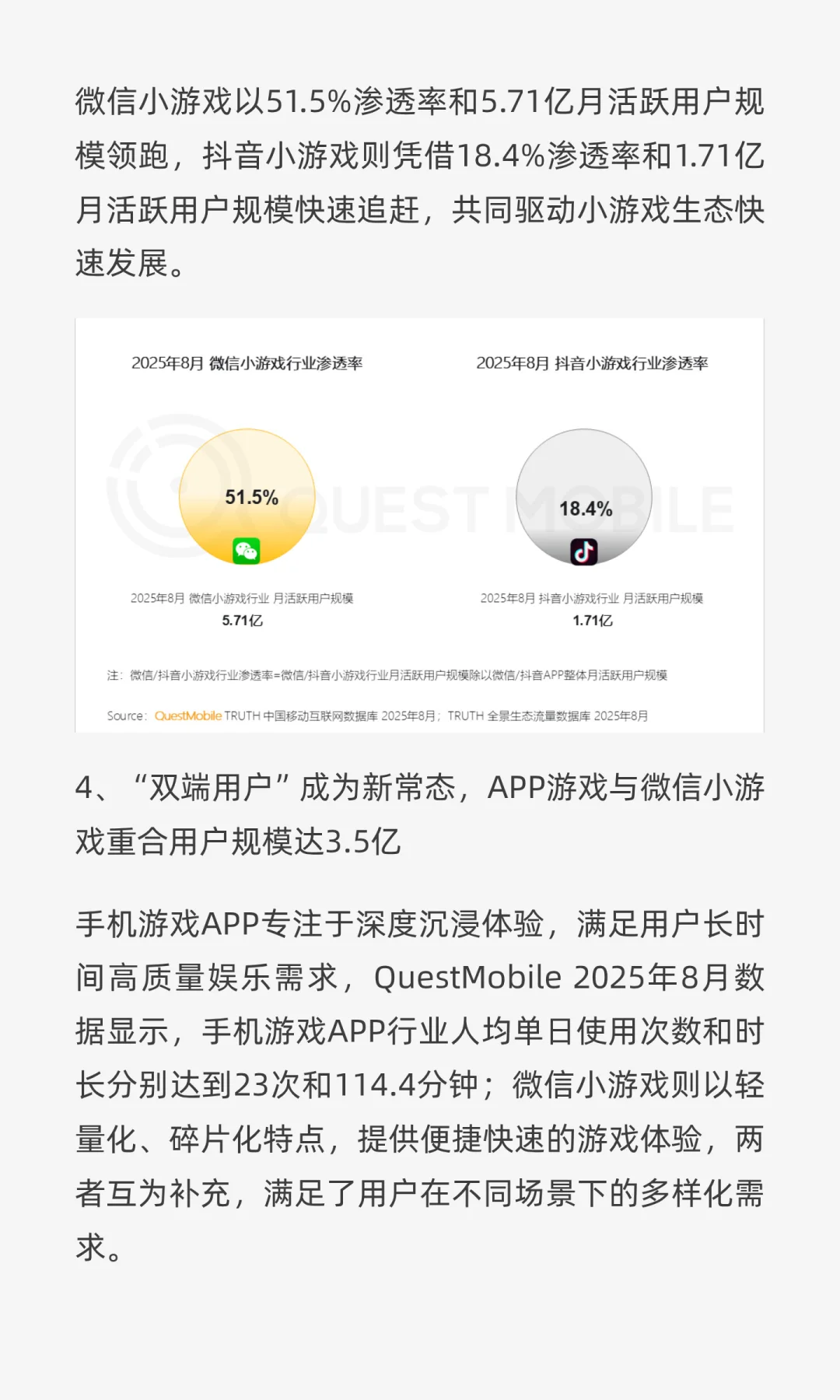 微信小游戏以51.5%渗透率和5.71亿月活跃用户规模领跑，抖音小游戏则凭借18.4%渗透率和1.71亿月活跃用户规模快速追赶，共同驱动小游戏生态快速发展。

2025年8月 微信小游戏行业渗透率

51.5%

2025年8月 微信小游戏行业 月活跃用户规模
5.71亿

2025年8月 抖音小游戏行业渗透率

18.4%

2025年8月 抖音小游戏行业 月活跃用户规模
1.71亿

注：微信/抖音小游戏行业渗透率=微信/抖音小游戏行业月活跃用户规模除以微信/抖音APP整体月活跃用户规模

Source：QuestMobile TRUTH 中国移动互联网数据库 2025年8月；TRUTH 全景生态流量数据库 2025年8月

4、“双端用户”成为新常态，APP游戏与微信小游戏重合用户规模达3.5亿

手机游戏APP专注于深度沉浸体验，满足用户长时间高质量娱乐需求，QuestMobile 2025年8月数据显示，手机游戏APP行业人均单日使用次数和时长分别达到23次和114.4分钟；微信小游戏则以轻量化、碎片化特点，提供便捷快速的游戏体验，两者互为补充，满足了用户在不同场景下的多样化需求。

QUEST MOBILE